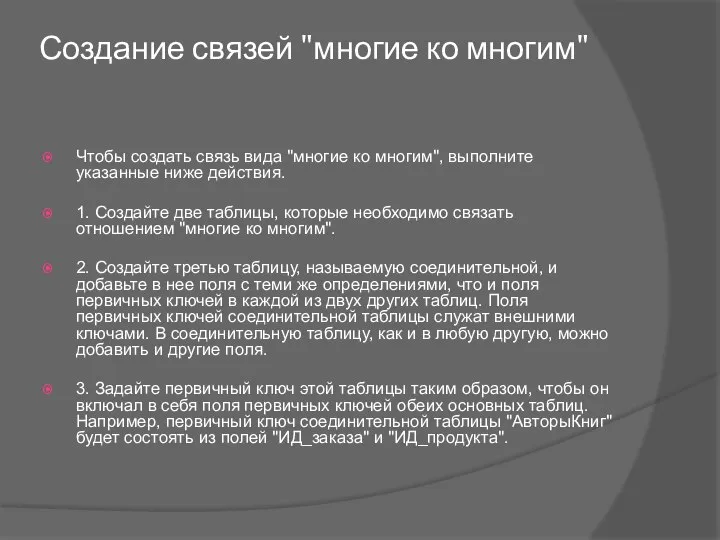 Создание связей "многие ко многим"

Чтобы создать связь вида "многие ко многим", выполните указанные ниже действия.

1. Создайте две таблицы, которые необходимо связать отношением "многие ко многим".

2. Создайте третью таблицу, называемую соединительной, и добавьте в нее поля с теми же определениями, что и поля первичных ключей в каждой из двух других таблиц. Поля первичных ключей соединительной таблицы служат внешними ключами. В соединительную таблицу, как и в любую другую, можно добавить и другие поля.

3. Задайте первичный ключ этой таблицы таким образом, чтобы он включал в себя поля первичных ключей обеих основных таблиц. Например, первичный ключ соединительной таблицы "АвторыКниг" будет состоять из полей "ИД_заказа" и "ИД_продукта".